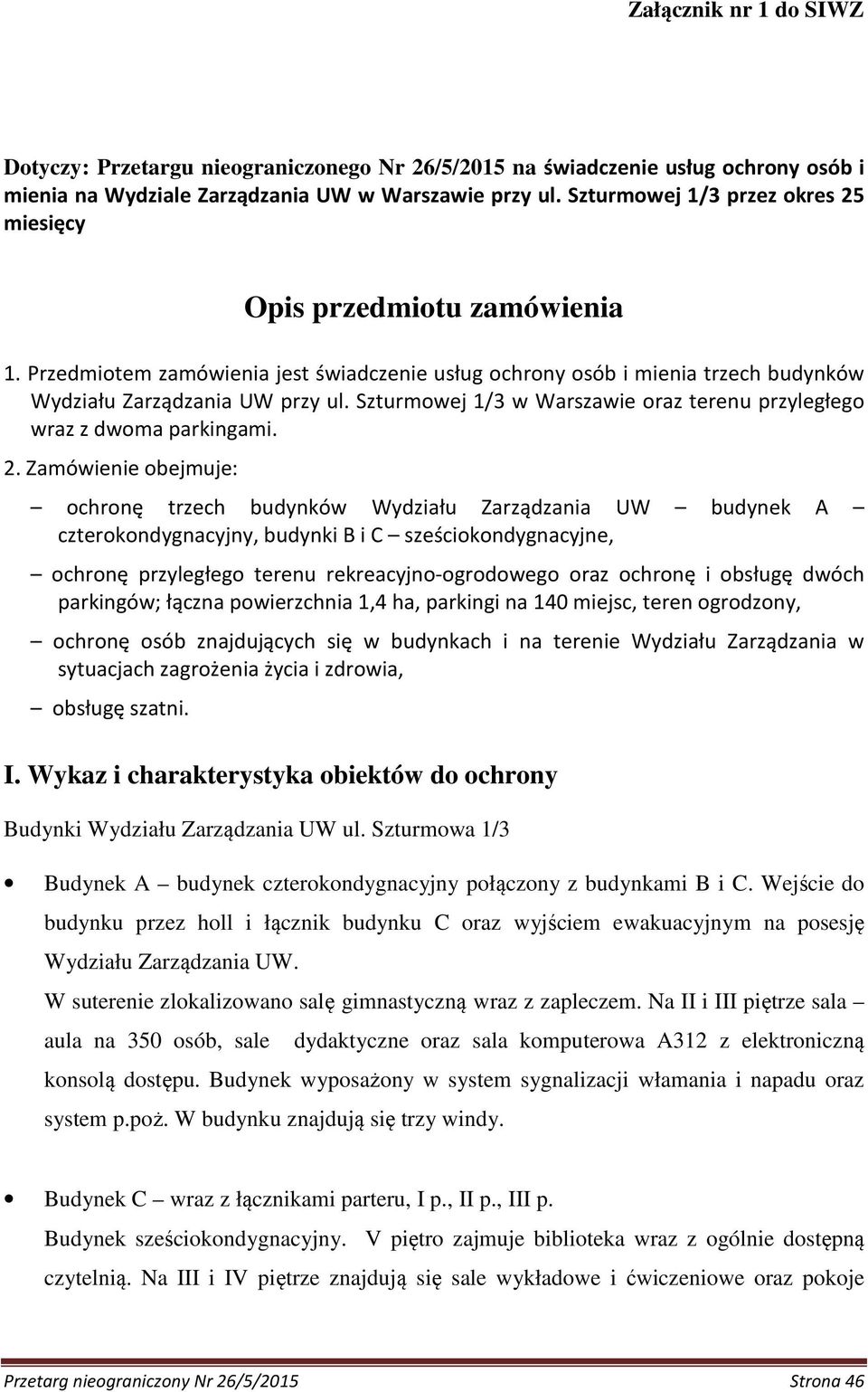 Załącznik nr 1 do SIWZ

Dotyczy: Przetargu nieograniczonego Nr 26/5/2015 na świadczenie usług ochrony osób i mienia na Wydziale Zarządzania UW w Warszawie przy ul. Szturmowej 1/3 przez okres 25 miesięcy

Opis przedmiotu zamówienia

1. Przedmiotem zamówienia jest świadczenie usług ochrony osób i mienia trzech budynków Wydziału Zarządzania UW przy ul. Szturmowej 1/3 w Warszawie oraz terenu przyległego wraz z dwoma parkingami.

2. Zamówienie obejmuje:

– ochronę trzech budynków Wydziału Zarządzania UW – budynek A – czterokondygnacyjny, budynki B i C – sześciokondygnacyjne,

– ochronę przyległego terenu rekreacyjno-ogrodowego oraz ochronę i obsługę dwóch parkingów; łączna powierzchnia 1,4 ha, parkingi na 140 miejsc, teren ogrodzony,

– ochronę osób znajdujących się w budynkach i na terenie Wydziału Zarządzania w sytuacjach zagrożenia życia i zdrowia,

– obsługę szatni.

I. Wykaz i charakterystyka obiektów do ochrony

Budynki Wydziału Zarządzania UW ul. Szturmowa 1/3

• Budynek A – budynek czterokondygnacyjny połączony z budynkami B i C. Wejście do budynku przez holl i łącznik budynku C oraz wyjściem ewakuacyjnym na posesję Wydziału Zarządzania UW.
W suterenie zlokalizowano salę gimnastyczną wraz z zapleczem. Na II i III piętrze sala – aula na 350 osób, sale dydaktyczne oraz sala komputerowa A312 z elektroniczną konsolą dostępu. Budynek wyposażony w system sygnalizacji włamania i napadu oraz system p.poż. W budynku znajdują się trzy windy.

• Budynek C – wraz z łącznikami parteru, I p., II p., III p.
Budynek sześciokondygnacyjny. V piętro zajmuje biblioteka wraz z ogólnie dostępną czytelnią. Na III i IV piętrze znajdują się sale wykładowe i ćwiczeniowe oraz pokoje

Przetarg nieograniczony Nr 26/5/2015 Strona 46